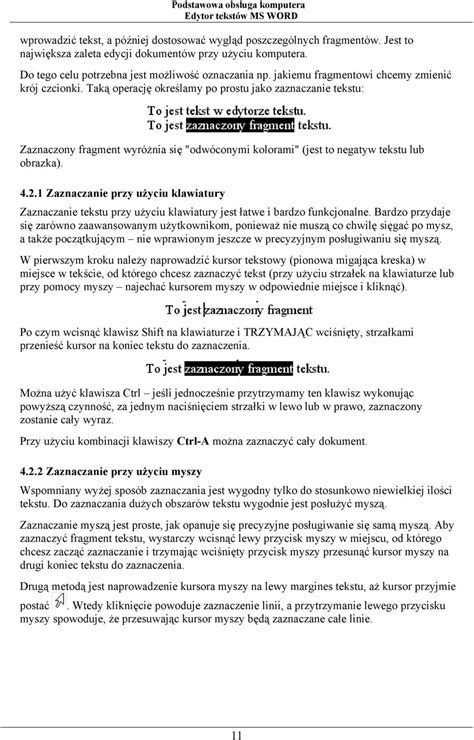 Podstawowa obsługa komputera
Edytor tekstów MS WORD

wprowadzić tekst, a później dostosować wygląd poszczególnych fragmentów. Jest to największa zaleta edycji dokumentów przy użyciu komputera.

Do tego celu potrzebna jest możliwość oznaczania np. jakiemu fragmentowi chcemy zmienić krój czcionki. Taką operację określamy po prostu jako zaznaczanie tekstu:

To jest tekst w edytorze tekstu.
To jest zaznaczony fragment tekstu.

Zaznaczony fragment wyróżnia się "odwóconymi kolorami" (jest to negatyw tekstu lub obrazka).

4.2.1 Zaznaczanie przy użyciu klawiatury

Zaznaczanie tekstu przy użyciu klawiatury jest łatwe i bardzo funkcjonalne. Bardzo przydaje się zarówno zaawansowanym użytkownikom, ponieważ nie muszą co chwilę sięgać po mysz, a także początkującym – nie wprawionym jeszcze w precyzyjnym posługiwaniu się myszą.

W pierwszym kroku należy naprowadzić kursor tekstowy (pionowa migająca kreska) w miejsce w tekście, od którego chcesz zaznaczyć tekst (przy użyciu strzałek na klawiaturze lub przy pomocy myszy – najechać kursorem myszy w odpowiednie miejsce i kliknąć).

To jest zaznaczony fragment

Po czym wcisnąć klawisz Shift na klawiaturze i TRZYMAJĄC wciśnięty, strzałkami przenieść kursor na koniec tekstu do zaznaczenia.

To jest zaznaczony fragment tekstu.

Można użyć klawisza Ctrl – jeśli jednocześnie przytrzymamy ten klawisz wykonując powyższą czynność, za jednym naciśnięciem strzałki w lewo lub w prawo, zaznaczony zostanie cały wyraz.

Przy użyciu kombinacji klawiszy Ctrl-A można zaznaczyć cały dokument.

4.2.2 Zaznaczanie przy użyciu myszy

Wspomniany wyżej sposób zaznaczania jest wygodny tylko do stosunkowo niewielkiej ilości tekstu. Do zaznaczania dużych obszarów tekstu wygodnie jest posłużyć myszą.

Zaznaczanie myszą jest proste, jak opanuje się precyzyjne posługiwanie się samą myszą. Aby zaznaczyć fragment tekstu, wystarczy wcisnąć lewy przycisk myszy w miejscu, od którego chcesz zacząć zaznaczanie i trzymając wciśnięty przycisk myszy przesunąć kursor myszy na drugi koniec tekstu do zaznaczenia.

Drugą metodą jest naprowadzenie kursora myszy na lewy margines tekstu, aż kursor przyjmie postać . Wtedy kliknięcie powoduje zaznaczenie linii, a przytrzymanie lewego przycisku myszy spowoduje, że przesuwając kursor myszy będą zaznaczane całe linie.

11